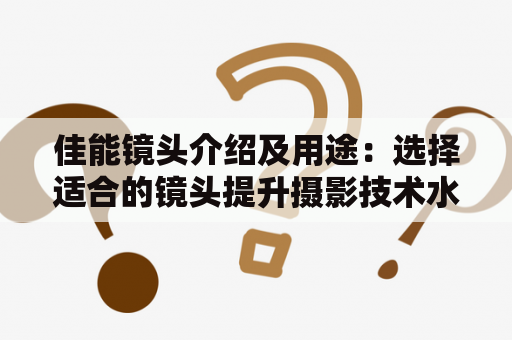 佳能镜头介绍及用途：选择适合的镜头提升摄影技术水